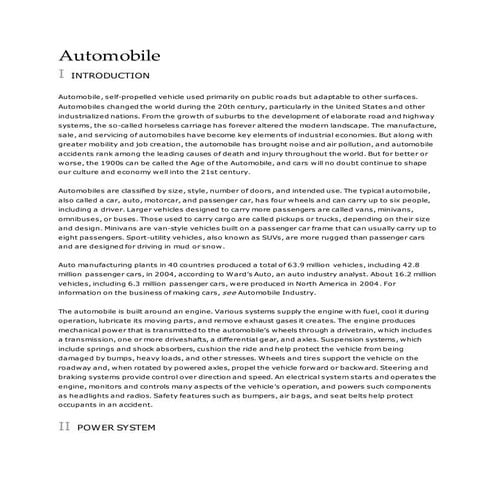 Automobile

I INTRODUCTION

Automobile, self-propelled vehicle used primarily on public roads but adaptable to other surfaces. Automobiles changed the world during the 20th century, particularly in the United States and other industrialized nations. From the growth of suburbs to the development of elaborate road and highway systems, the so-called horseless carriage has forever altered the modern landscape. The manufacture, sale, and servicing of automobiles have become key elements of industrial economies. But along with greater mobility and job creation, the automobile has brought noise and air pollution, and automobile accidents rank among the leading causes of death and injury throughout the world. But for better or worse, the 1900s can be called the Age of the Automobile, and cars will no doubt continue to shape our culture and economy well into the 21st century.

Automobiles are classified by size, style, number of doors, and intended use. The typical automobile, also called a car, auto, motorcar, and passenger car, has four wheels and can carry up to six people, including a driver. Larger vehicles designed to carry more passengers are called vans, minivans, omnibuses, or buses. Those used to carry cargo are called pickups or trucks, depending on their size and design. Minivans are van-style vehicles built on a passenger car frame that can usually carry up to eight passengers. Sport-utility vehicles, also known as SUVs, are more rugged than passenger cars and are designed for driving in mud or snow.

Auto manufacturing plants in 40 countries produced a total of 63.9 million vehicles, including 42.8 million passenger cars, in 2004, according to Ward's Auto, an auto industry analyst. About 16.2 million vehicles, including 6.3 million passenger cars, were produced in North America in 2004. For information on the business of making cars, see Automobile Industry.

The automobile is built around an engine. Various systems supply the engine with fuel, cool it during operation, lubricate its moving parts, and remove exhaust gases it creates. The engine produces mechanical power that is transmitted to the automobile's wheels through a drivetrain, which includes a transmission, one or more driveshafts, a differential gear, and axles. Suspension systems, which include springs and shock absorbers, cushion the ride and help protect the vehicle from being damaged by bumps, heavy loads, and other stresses. Wheels and tires support the vehicle on the roadway and, when rotated by powered axles, propel the vehicle forward or backward. Steering and braking systems provide control over direction and speed. An electrical system starts and operates the engine, monitors and controls many aspects of the vehicle's operation, and powers such components as headlights and radios. Safety features such as bumpers, air bags, and seat belts help protect occupants in an accident.

II POWER SYSTEM